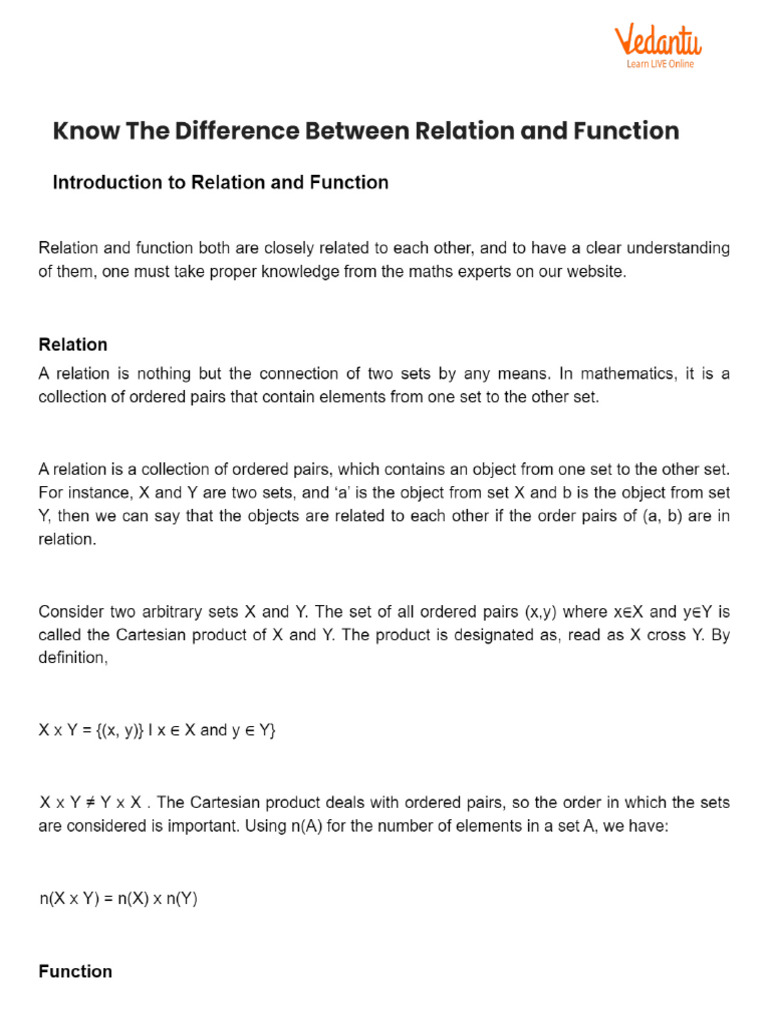 Vedantu
Learn LIVE Online

Know The Difference Between Relation and Function

Introduction to Relation and Function

Relation and function both are closely related to each other, and to have a clear understanding of them, one must take proper knowledge from the maths experts on our website.

Relation

A relation is nothing but the connection of two sets by any means. In mathematics, it is a collection of ordered pairs that contain elements from one set to the other set.

A relation is a collection of ordered pairs, which contains an object from one set to the other set. For instance, X and Y are two sets, and 'a' is the object from set X and b is the object from set Y, then we can say that the objects are related to each other if the order pairs of (a, b) are in relation.

Consider two arbitrary sets X and Y. The set of all ordered pairs (x,y) where x∈X and y∈Y is called the Cartesian product of X and Y. The product is designated as, read as X cross Y. By definition,

X x Y = {(x, y)} I x ∈ X and y ∈ Y}

X x Y ≠ Y x X . The Cartesian product deals with ordered pairs, so the order in which the sets are considered is important. Using n(A) for the number of elements in a set A, we have:

n(X x Y) = n(X) x n(Y)

Function